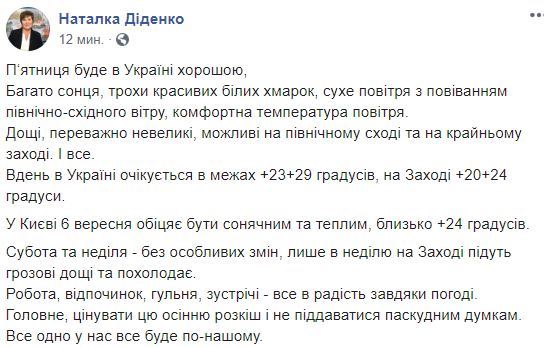 Наталка Діденко
12 мин. ·

П'ятниця буде в Україні хорошою,
Багато сонця, трохи красивих білих хмарок, сухе повітря з повіванням північно-східного вітру, комфортна температура повітря.
Дощі, переважно невеликі, можливі на північному сході та на крайньому заході. І все.
Вдень в Україні очікується в межах +23+29 градусів, на Заході +20+24 градуси.

У Києві 6 вересня обіцяє бути сонячним та теплим, близько +24 градусів.

Субота та неділя - без особливих змін, лише в неділю на Заході підуть грозові дощі та похолодає.
Робота, відпочинок, гульня, зустрічі - все в радість завдяки погоді.
Головне, цінувати цю осінню розкіш і не піддаватися паскудним думкам.
Все одно у нас все буде по-нашому.